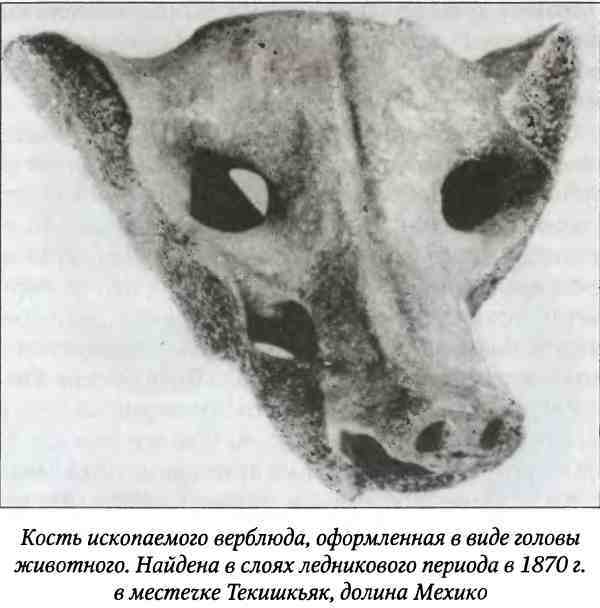 Кость ископаемого верблюда, оформленная в виде головы животного. Найдена в слоях ледникового периода в 1870 г. в местечке Текишкьяк, долина Мехико